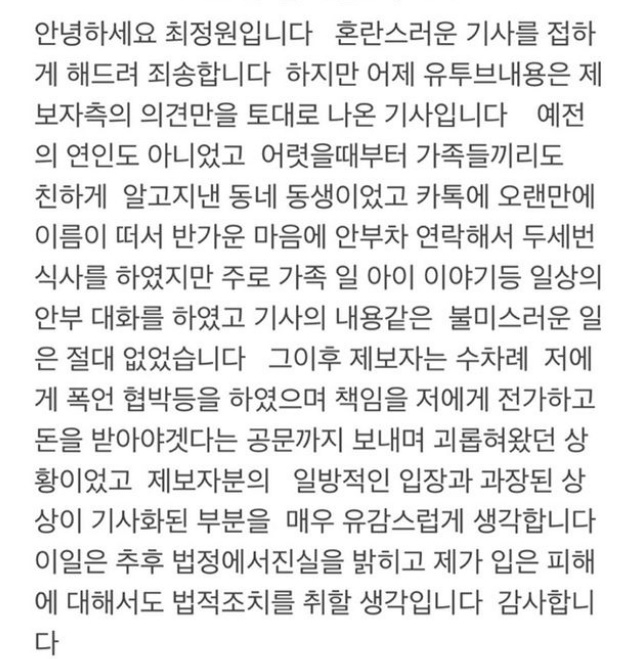 안녕하세요 최정원입니다 혼란스러운 기사를 접하게 해드려 죄송합니다 하지만 어제 유투브내용은 제보자측의 의견만을 토대로 나온 기사입니다 예전의 연인도 아니었고 어렷을때부터 가족들끼리도 친하게 알고지낸 동네 동생이었고 카톡에 오랜만에 이름이 떠서 반가운 마음에 안부차 연락해서 두세번 식사를 하였지만 주로 가족 일 아이 이야기등 일상의 안부 대화를 하였고 기사의 내용같은 불미스러운 일은 절대 없었습니다 그이후 제보자는 수차례 저에게 폭언 협박등을 하였으며 책임을 저에게 전가하고 돈을 받아야겟다는 공문까지 보내며 괴롭혀왔던 상황이었고 제보자분의 일방적인 입장과 과장된 상상이 기사화된 부분을 매우 유감스럽게 생각합니다 이일은 추후 법정에서진실을 밝히고 제가 입은 피해에 대해서도 법적조치를 취할 생각입니다 감사합니다